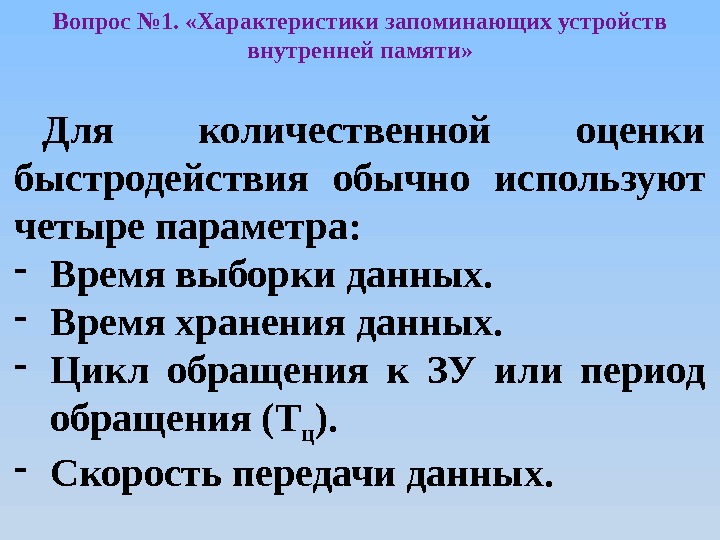 Вопрос №1. «Характеристики запоминающих устройств внутренней памяти»

Для количественной оценки быстродействия обычно используют четыре параметра:

- Время выборки данных.
- Время хранения данных.
- Цикл обращения к ЗУ или период обращения ($T_ц$).
- Скорость передачи данных.